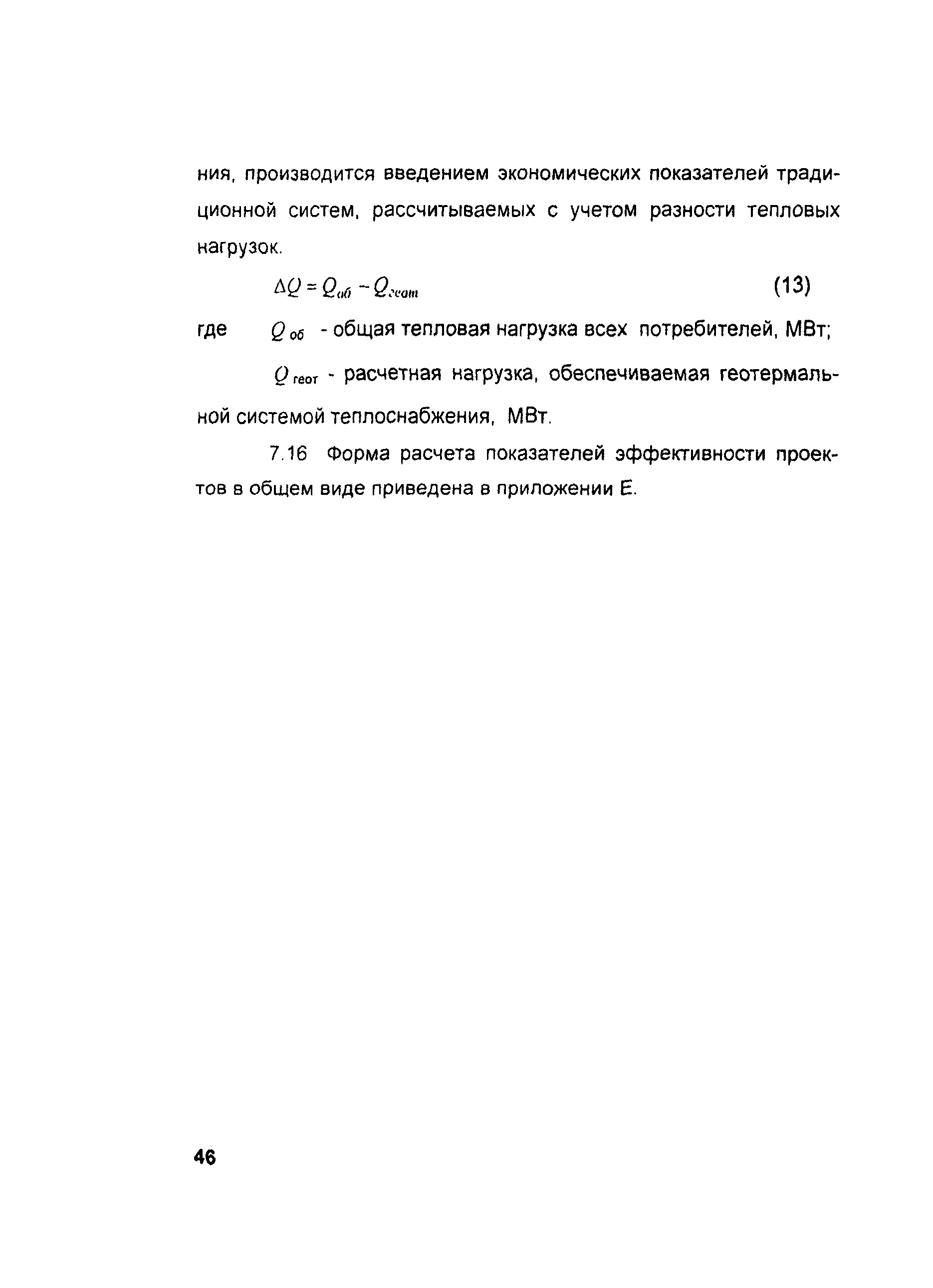 ния, производится введением экономических показателей традиционной систем, рассчитываемых с учетом разности тепловых нагрузок.

$\Delta Q = Q_{об} - Q_{геот}$ (13)

где $Q_{об}$ - общая тепловая нагрузка всех потребителей, МВт;

$Q_{геот}$ - расчетная нагрузка, обеспечиваемая геотермальной системой теплоснабжения, МВт.

7.16 Форма расчета показателей эффективности проектов в общем виде приведена в приложении Е.

46